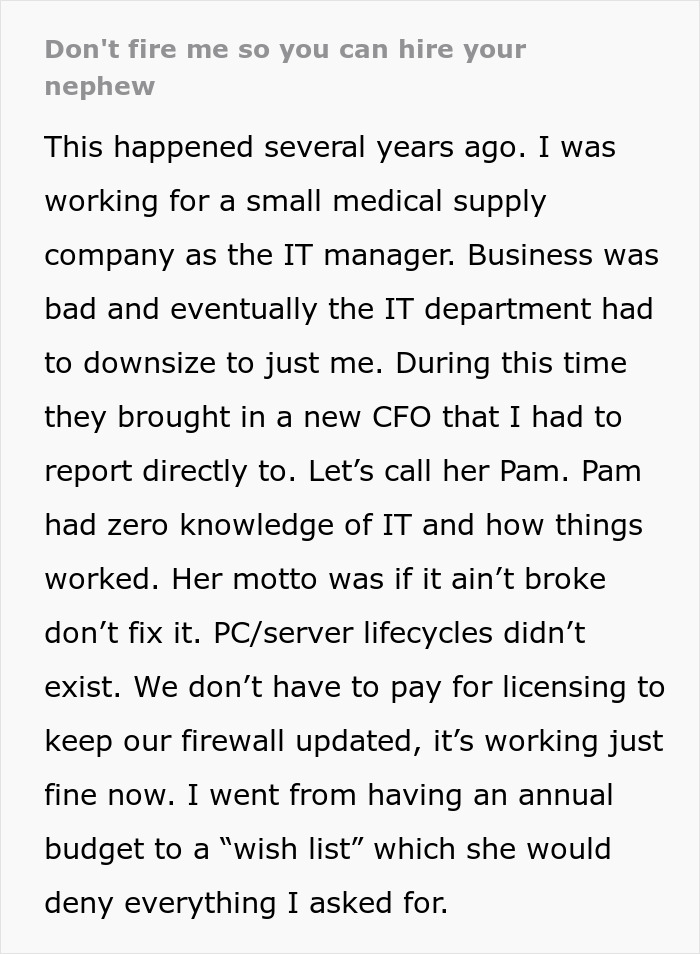 Don't fire me so you can hire your nephew

This happened several years ago. I was working for a small medical supply company as the IT manager. Business was bad and eventually the IT department had to downsize to just me. During this time they brought in a new CFO that I had to report directly to. Let’s call her Pam. Pam had zero knowledge of IT and how things worked. Her motto was if it ain’t broke don’t fix it. PC/server lifecycles didn’t exist. We don’t have to pay for licensing to keep our firewall updated, it’s working just fine now. I went from having an annual budget to a “wish list” which she would deny everything I asked for.